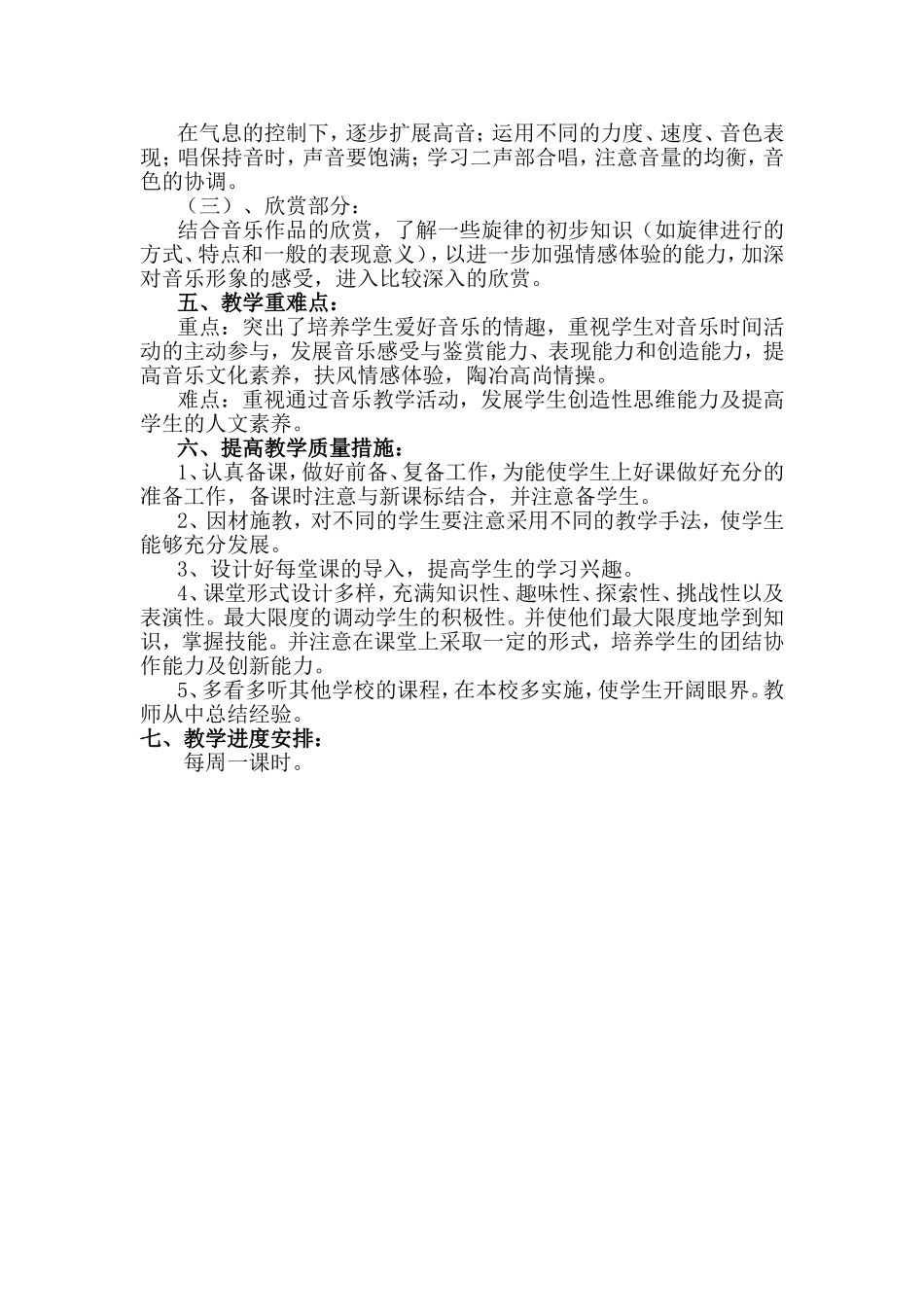 在气息的控制下，逐步扩展高音；运用不同的力度、速度、音色表现；唱保持音时，声音要饱满；学习二声部合唱，注意音量的均衡，音色的协调。

（三）、欣赏部分：

结合音乐作品的欣赏，了解一些旋律的初步知识（如旋律进行的方式、特点和一般的表现意义），以进一步加强情感体验的能力，加深对音乐形象的感受，进入比较深入的欣赏。

五、教学重难点：

重点：突出了培养学生爱好音乐的情趣，重视学生对音乐时间活动的主动参与，发展音乐感受与鉴赏能力、表现能力和创造能力，提高音乐文化素养，扶风情感体验，陶冶高尚情操。

难点：重视通过音乐教学活动，发展学生创造性思维能力及提高学生的人文素养。

六、提高教学质量措施：

1、认真备课，做好前备、复备工作，为能使学生上好课做好充分的准备工作，备课时注意与新课标结合，并注意备学生。

2、因材施教，对不同的学生要注意采用不同的教学手法，使学生能够充分发展。

3、设计好每堂课的导入，提高学生的学习兴趣。

4、课堂形式设计多样，充满知识性、趣味性、探索性、挑战性以及表演性。最大限度的调动学生的积极性。并使他们最大限度地学到知识，掌握技能。并注意在课堂上采取一定的形式，培养学生的团结协作能力及创新能力。

5、多看多听其他学校的课程，在本校多实施，使学生开阔眼界。教师从中总结经验。

七、教学进度安排：

每周一课时。